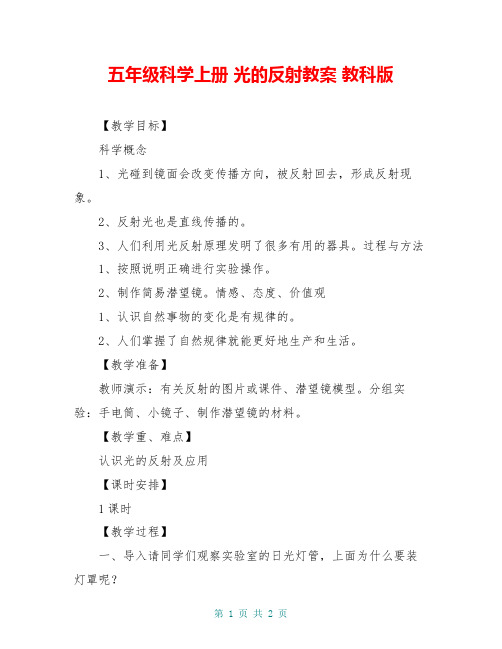 五年级科学上册 光的反射教案 教科版

【教学目标】

科学概念

1、光碰到镜面会改变传播方向，被反射回去，形成反射现象。

2、反射光也是直线传播的。

3、人们利用光反射原理发明了很多有用的器具。过程与方法

1、按照说明正确进行实验操作。

2、制作简易潜望镜。情感、态度、价值观

1、认识自然事物的变化是有规律的。

2、人们掌握了自然规律就能更好地生产和生活。

【教学准备】

教师演示：有关反射的图片或课件、潜望镜模型。分组实验：手电筒、小镜子、制作潜望镜的材料。

【教学重、难点】

认识光的反射及应用

【课时安排】

1课时

【教学过程】

一、导入请同学们观察实验室的日光灯管，上面为什么要装灯罩呢？

第 1 页 共 2 页